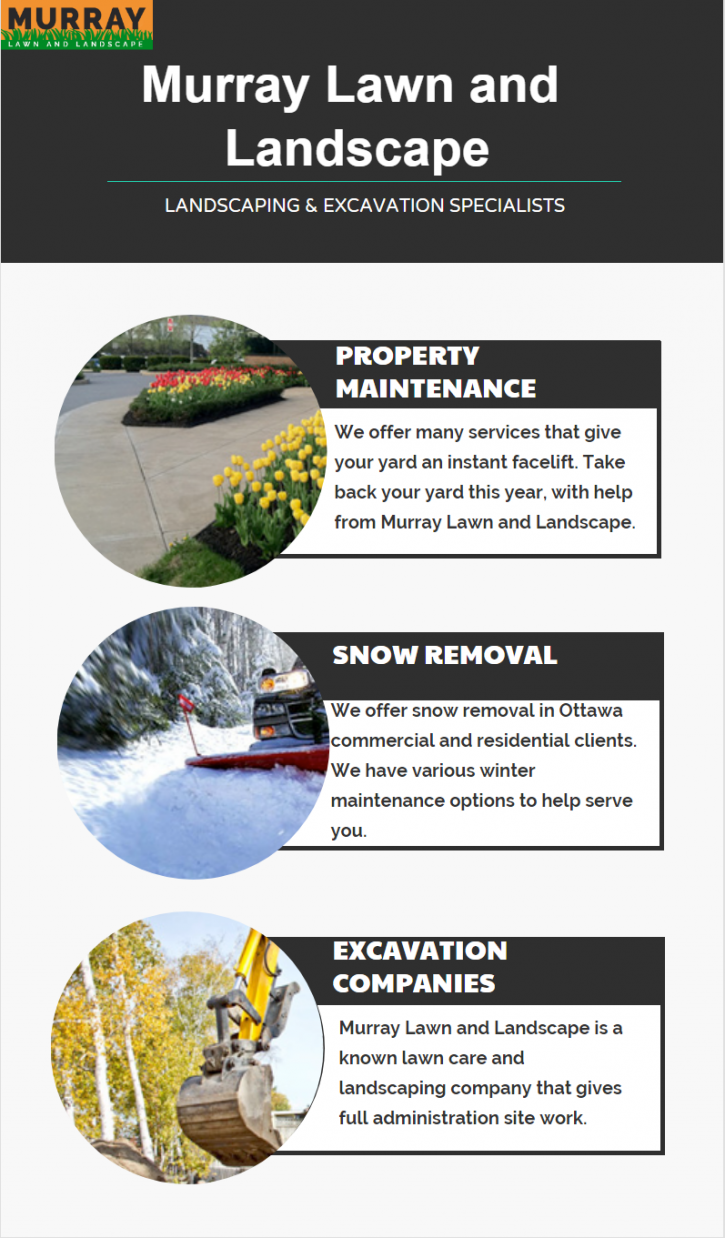 MURRAY
LAWN AND LANDSCAPE

Murray Lawn and Landscape

LANDSCAPING & EXCAVATION SPECIALISTS

PROPERTY MAINTENANCE

We offer many services that give your yard an instant facelift. Take back your yard this year, with help from Murray Lawn and Landscape.

SNOW REMOVAL

We offer snow removal in Ottawa commercial and residential clients. We have various winter maintenance options to help serve you.

EXCAVATION COMPANIES

Murray Lawn and Landscape is a known lawn care and landscaping company that gives full administration site work.